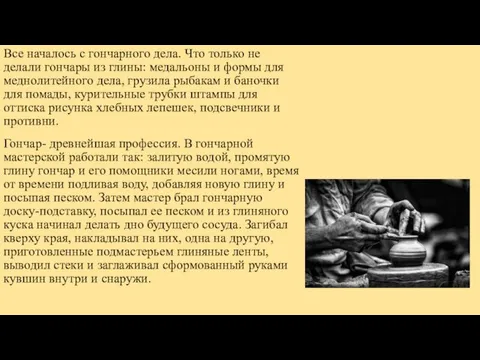 Все началось с гончарного дела. Что только не делали гончары из глины: медальоны и формы для меднолитейного дела, грузила рыбакам и баночки для помады, курительные трубки штампы для оттиска рисунка хлебных лепешек, подсвечники и противни.

Гончар- древнейшая профессия. В гончарной мастерской работали так: залитую водой, промятую глину гончар и его помощники месили ногами, время от времени подливая воду, добавляя новую глину и посыпая песком. Затем мастер брал гончарную доску-подставку, посыпал ее песком и из глиняного куска начинал делать дно будущего сосуда. Загибал кверху края, накладывал на них, одна на другую, приготовленные подмастерьем глиняные ленты, выводил стеки и заглаживал сформованный руками кувшин внутри и снаружи.